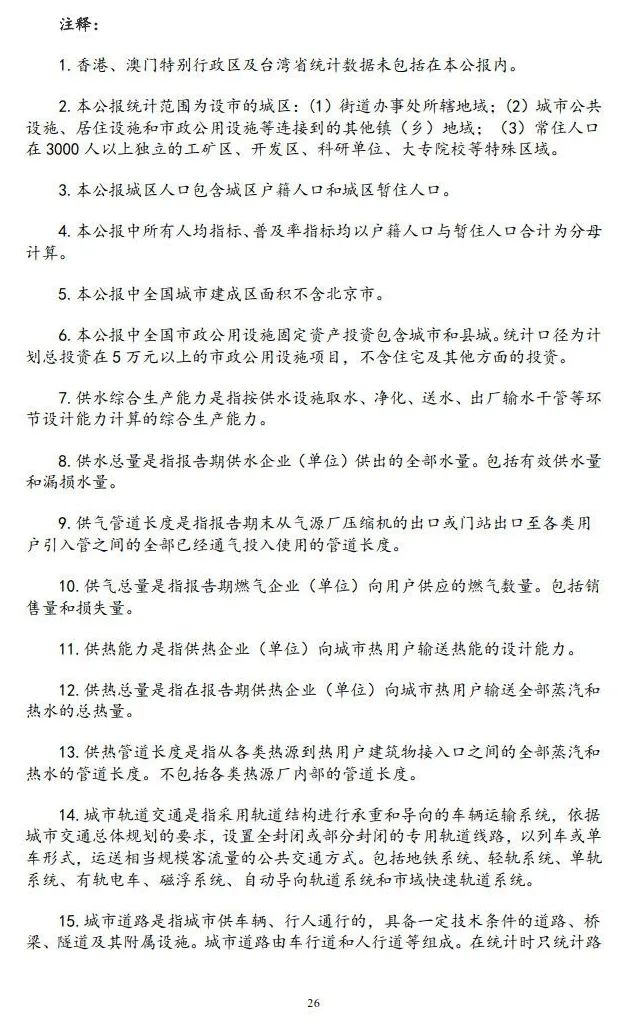 注释：

1. 香港、澳门特别行政区及台湾省统计数据未包括在本公报内。

2. 本公报统计范围为设市的城区：（1）街道办事处所辖地域；（2）城市公共设施、居住设施和市政公用设施等连接到的其他镇（乡）地域；（3）常住人口在 3000 人以上独立的工矿区、开发区、科研单位、大专院校等特殊区域。

3. 本公报城区人口包含城区户籍人口和城区暂住人口。

4. 本公报中所有人均指标、普及率指标均以户籍人口与暂住人口合计为分母计算。

5. 本公报中全国城市建成区面积不含北京市。

6. 本公报中全国市政公用设施固定资产投资包含城市和县城。统计口径为计划总投资在 5 万元以上的市政公用设施项目，不含住宅及其他方面的投资。

7. 供水综合生产能力是指按供水设施取水、净化、送水、出厂输水干管等环节设计能力计算的综合生产能力。

8. 供水总量是指报告期供水企业（单位）供出的全部水量。包括有效供水量和漏损水量。

9. 供气管道长度是指报告期末从气源厂压缩机的出口或门站出口至各类用户引入管之间的全部已经通气投入使用的管道长度。

10. 供气总量是指报告期燃气企业（单位）向用户供应的燃气数量。包括销售量和损失量。

11. 供热能力是指供热企业（单位）向城市热用户输送热能的设计能力。

12. 供热总量是指在报告期供热企业（单位）向城市热用户输送全部蒸汽和热水的总热量。

13. 供热管道长度是指从各类热源到热用户建筑物接入口之间的全部蒸汽和热水的管道长度。不包括各类热源厂内部的管道长度。

14. 城市轨道交通是指采用轨道结构进行承重和导向的车辆运输系统，依据城市交通总体规划的要求，设置全封闭或部分封闭的专用轨道线路，以列车或单车形式，运送相当规模客流量的公共交通方式。包括地铁系统、轻轨系统、单轨系统、有轨电车、磁浮系统、自动导向轨道系统和市域快速轨道系统。

15. 城市道路是指城市供车辆、行人通行的，具备一定技术条件的道路、桥梁、隧道及其附属设施。城市道路由车行道和人行道等组成。在统计时只统计路

26